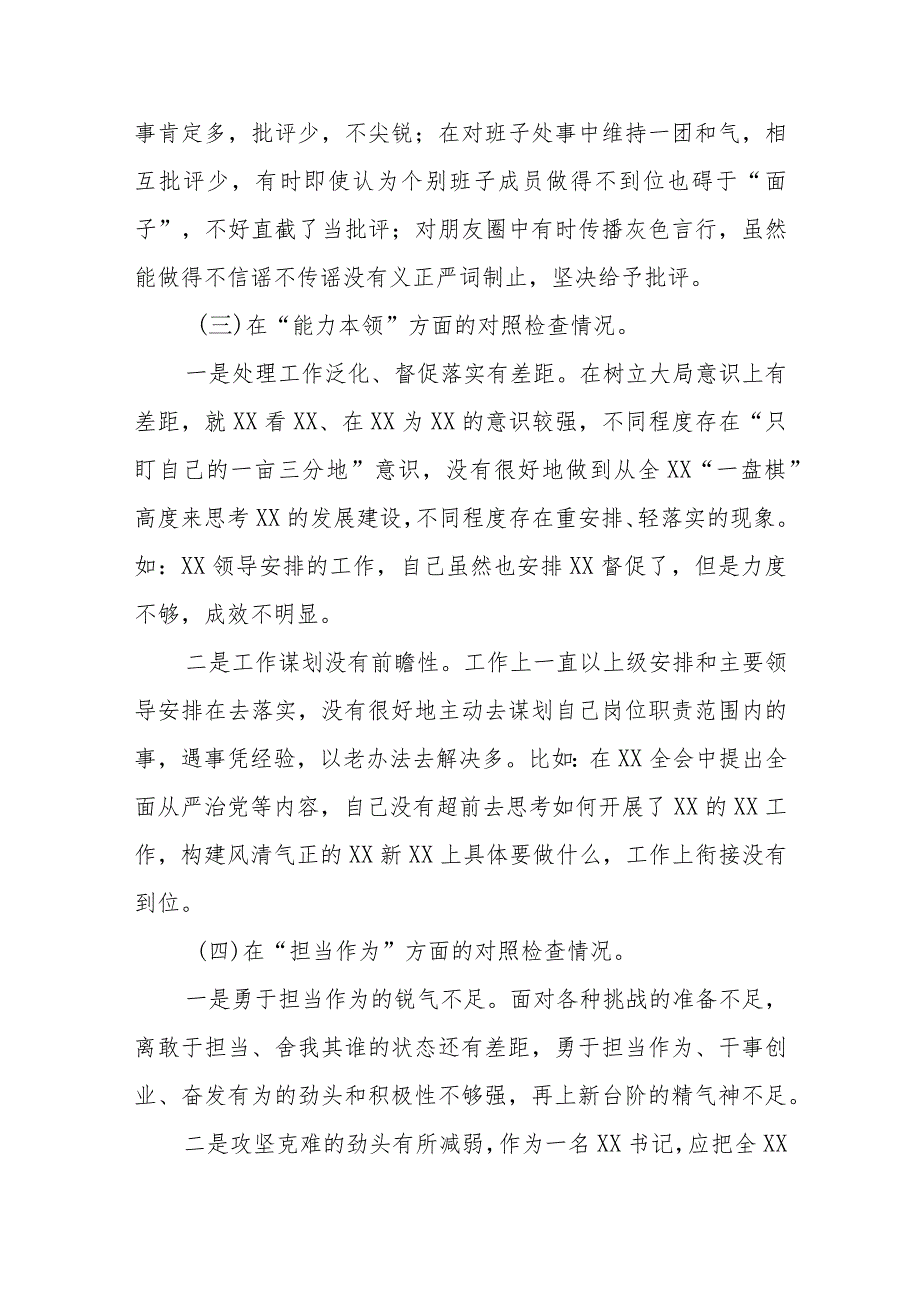 事肯定多，批评少，不尖锐；在对班子处事中维持一团和气，相互批评少，有时即使认为个别班子成员做得不到位也碍于“面子”，不好直截了当批评；对朋友圈中有时传播灰色言行，虽然能做得不信谣不传谣没有义正严词制止，坚决给予批评。

(三)在“能力本领”方面的对照检查情况。

一是处理工作泛化、督促落实有差距。在树立大局意识上有差距，就XX看XX、在XX为XX的意识较强，不同程度存在“只盯自己的一亩三分地”意识，没有很好地做到从全XX“一盘棋”高度来思考XX的发展建设，不同程度存在重安排、轻落实的现象。如：XX领导安排的工作，自己虽然也安排XX督促了，但是力度不够，成效不明显。

二是工作谋划没有前瞻性。工作上一直以上级安排和主要领导安排在去落实，没有很好地主动去谋划自己岗位职责范围内的事，遇事凭经验，以老办法去解决多。比如：在XX全会中提出全面从严治党等内容，自己没有超前去思考如何开展了XX的XX工作，构建风清气正的XX新XX上具体要做什么，工作上衔接没有到位。

(四)在“担当作为”方面的对照检查情况。

一是勇于担当作为的锐气不足。面对各种挑战的准备不足，离敢于担当、舍我其谁的状态还有差距，勇于担当作为、干事创业、奋发有为的劲头和积极性不够强，再上新台阶的精气神不足。

二是攻坚克难的劲头有所减弱，作为一名XX书记，应把全XX